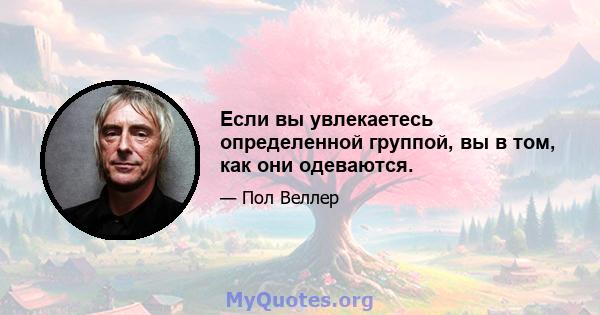 Если вы увлекаетесь определенной группой, вы в том, как они одеваются.

— Пол Веллер

MyQuotes.org